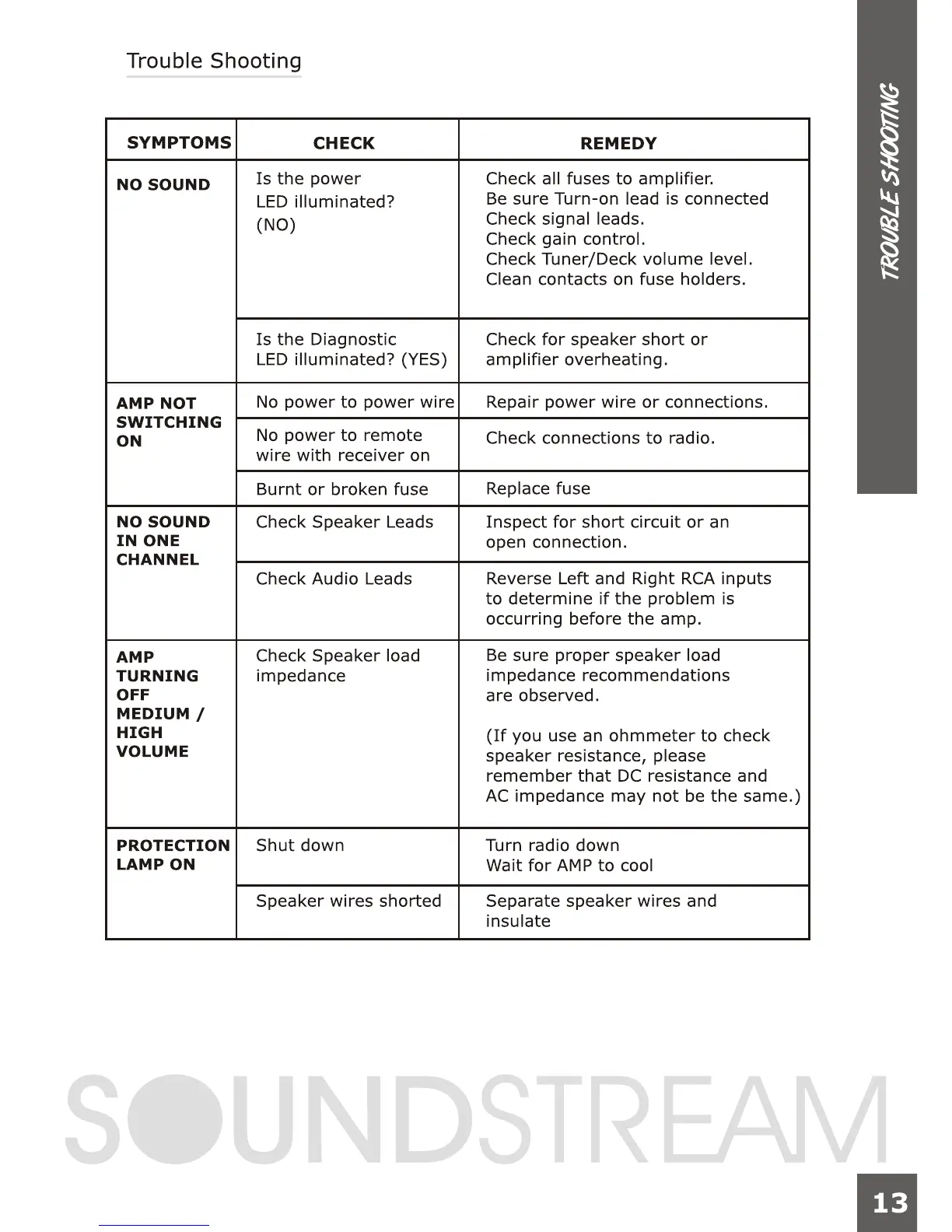 Trouble Shooting

TROUBLE SHOOTING

| SYMPTOMS | CHECK | REMEDY |
|---|---|---|
| NO SOUND | Is the power LED illuminated? (NO) | Check all fuses to amplifier. Be sure Turn-on lead is connected Check signal leads. Check gain control. Check Tuner/Deck volume level. Clean contacts on fuse holders. |
| | Is the Diagnostic LED illuminated? (YES) | Check for speaker short or amplifier overheating. |
| AMP NOT SWITCHING ON | No power to power wire | Repair power wire or connections. |
| | No power to remote wire with receiver on | Check connections to radio. |
| | Burnt or broken fuse | Replace fuse |
| NO SOUND IN ONE CHANNEL | Check Speaker Leads | Inspect for short circuit or an open connection. |
| | Check Audio Leads | Reverse Left and Right RCA inputs to determine if the problem is occurring before the amp. |
| AMP TURNING OFF MEDIUM / HIGH VOLUME | Check Speaker load impedance | Be sure proper speaker load impedance recommendations are observed. (If you use an ohmmeter to check speaker resistance, please remember that DC resistance and AC impedance may not be the same.) |
| PROTECTION LAMP ON | Shut down | Turn radio down Wait for AMP to cool |
| | Speaker wires shorted | Separate speaker wires and insulate |

SOUNDSTREAM

13